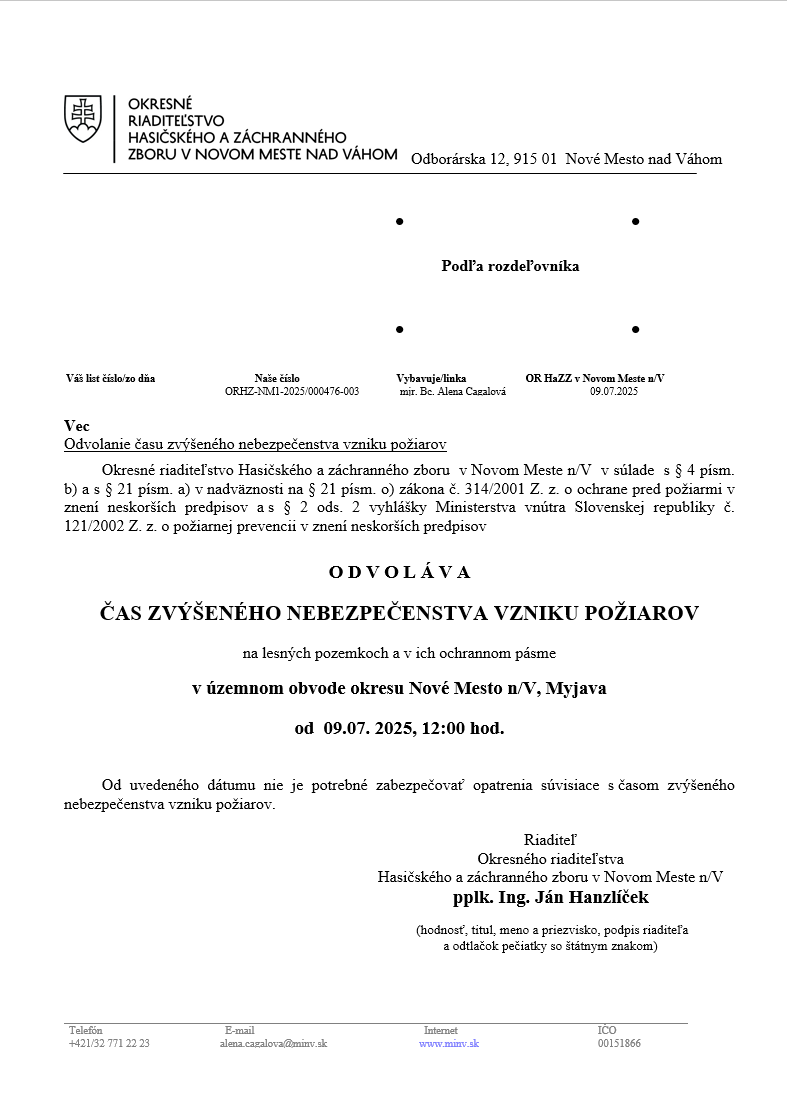 OKRESNÉ
RIADITEĽSTVO
HASIČSKÉHO A ZÁCHRANNÉHO
ZBORU V NOVOM MESTE NAD VÁHOM

Odborárska 12, 915 01 Nové Mesto nad Váhom

Podľa rozdeľovníka

| Váš list číslo/zo dňa | Naše číslo | Vybavuje/linka | OR HaZZ v Novom Meste n/V |
|---|---|---|---|
| | ORHZ-NM1-2025/000476-003 | mjr. Bc. Alena Cagalová | 09.07.2025 |

Vec
Odvolanie času zvýšeného nebezpečenstva vzniku požiarov

Okresné riaditeľstvo Hasičského a záchranného zboru v Novom Meste n/V v súlade s § 4 písm. b) a s § 21 písm. a) v nadväznosti na § 21 písm. o) zákona č. 314/2001 Z. z. o ochrane pred požiarmi v znení neskorších predpisov a s § 2 ods. 2 vyhlášky Ministerstva vnútra Slovenskej republiky č. 121/2002 Z. z. o požiarnej prevencii v znení neskorších predpisov

O D V O L Á V A

ČAS ZVÝŠENÉHO NEBEZPEČENSTVA VZNIKU POŽIAROV

na lesných pozemkoch a v ich ochrannom pásme

v územnom obvode okresu Nové Mesto n/V, Myjava

od 09.07. 2025, 12:00 hod.

Od uvedeného dátumu nie je potrebné zabezpečovať opatrenia súvisiace s časom zvýšeného nebezpečenstva vzniku požiarov.

Riaditeľ
Okresného riaditeľstva
Hasičského a záchranného zboru v Novom Meste n/V
pplk. Ing. Ján Hanzlíček

(hodnosť, titul, meno a priezvisko, podpis riaditeľa
a odtlačok pečiatky so štátnym znakom)

| Telefón | E-mail | Internet | IČO |
|---|---|---|---|
| +421/32 771 22 23 | alena.cagalova@minv.sk | www.minv.sk | 00151866 |